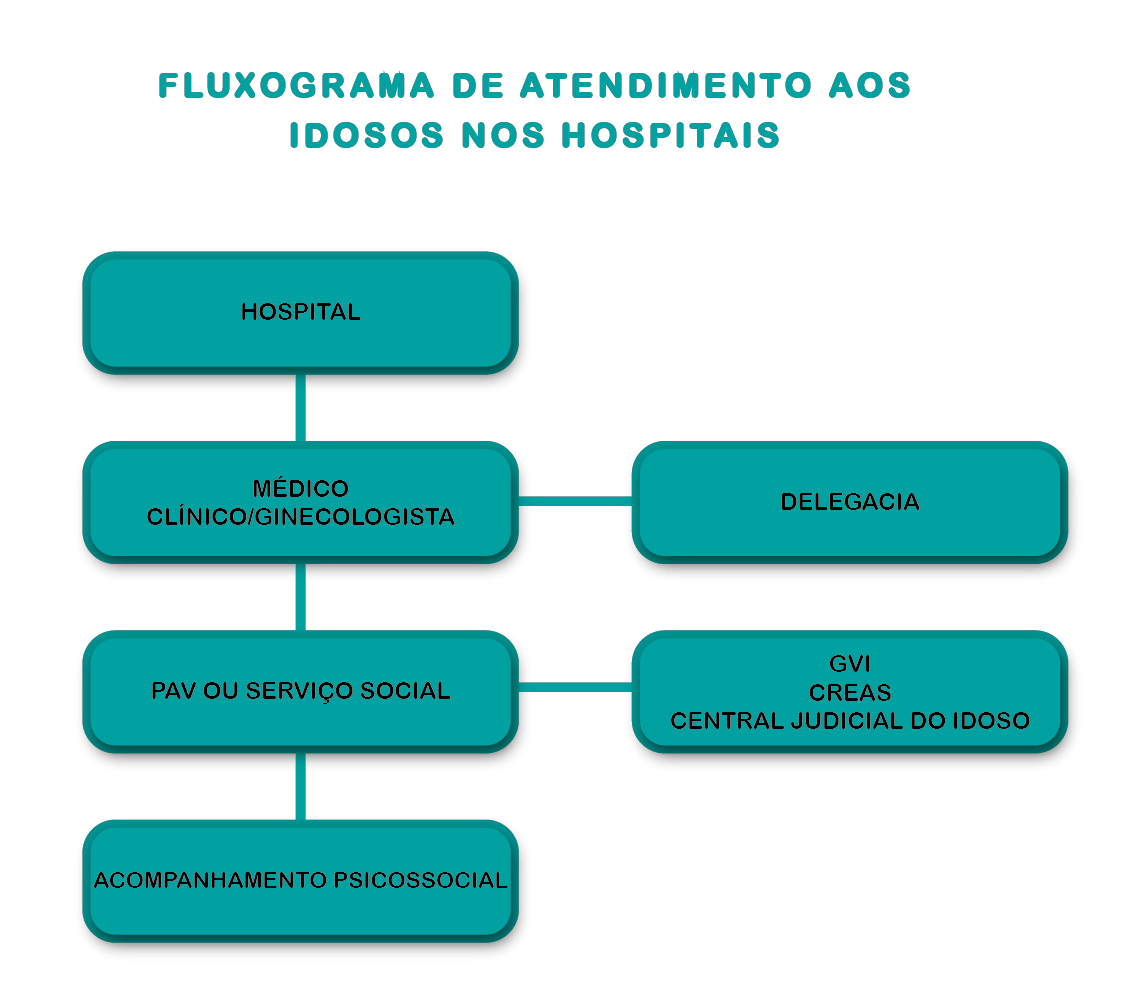 FLUXOGRAMA DE ATENDIMENTO AOS IDOSOS NOS HOSPITAIS

HOSPITAL

MÉDICO
CLÍNICO/GINECOLOGISTA

DELEGACIA

PAV OU SERVIÇO SOCIAL

GVI
CREAS
CENTRAL JUDICIAL DO IDOSO

ACOMPANHAMENTO PSICOSSOCIAL